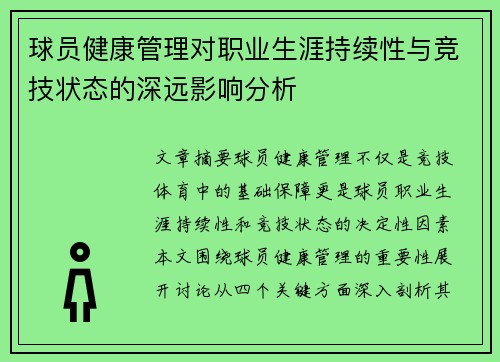 球员健康管理对职业生涯持续性与竞技状态的深远影响分析

文章摘要球员健康管理不仅是竞技体育中的基础保障更是球员职业生涯持续性和竞技状态的决定性因素本文围绕球员健康管理的重要性展开讨论从四个关键方面深入剖析其